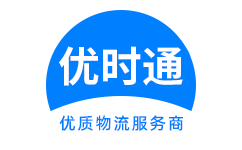 优时通

优质物流服务商